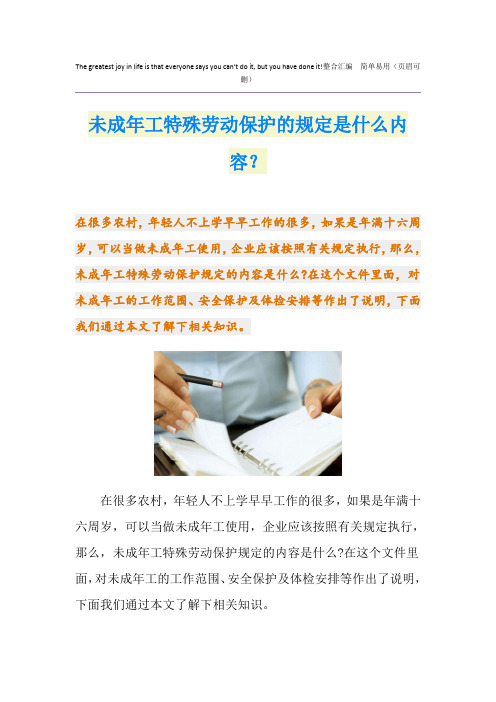 The greatest joy in life is that everyone says you can't do it, but you have done it!整合汇编　简单易用（页眉可删）

未成年工特殊劳动保护的规定是什么内容？

在很多农村，年轻人不上学早早工作的很多，如果是年满十六周岁，可以当做未成年工使用，企业应该按照有关规定执行，那么，未成年工特殊劳动保护规定的内容是什么?在这个文件里面，对未成年工的工作范围、安全保护及体检安排等作出了说明，下面我们通过本文了解下相关知识。

在很多农村，年轻人不上学早早工作的很多，如果是年满十六周岁，可以当做未成年工使用，企业应该按照有关规定执行，那么，未成年工特殊劳动保护规定的内容是什么?在这个文件里面，对未成年工的工作范围、安全保护及体检安排等作出了说明，下面我们通过本文了解下相关知识。